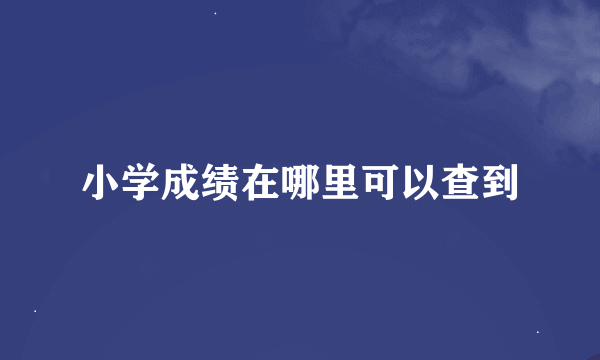 小学成绩在哪里可以查到